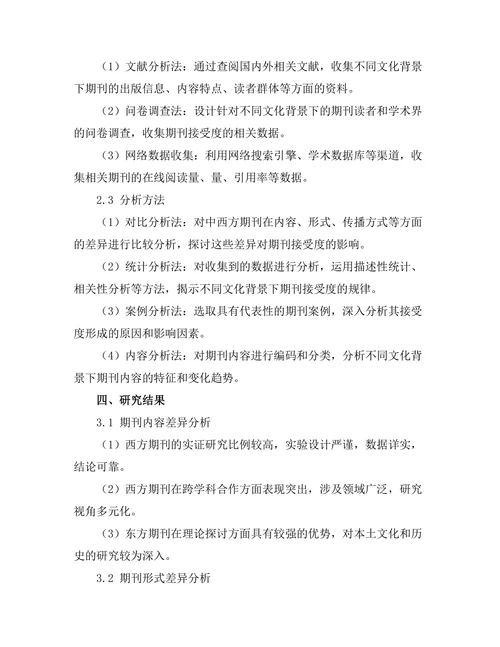 （1）文献分析法：通过查阅国内外相关文献，收集不同文化背景下期刊的出版信息、内容特点、读者群体等方面的资料。

（2）问卷调查法：设计针对不同文化背景下的期刊读者和学术界的问卷调查，收集期刊接受度的相关数据。

（3）网络数据收集：利用网络搜索引擎、学术数据库等渠道，收集相关期刊的在线阅读量、量、引用率等数据。

2.3 分析方法

（1）对比分析法：对中西方期刊在内容、形式、传播方式等方面的差异进行比较分析，探讨这些差异对期刊接受度的影响。

（2）统计分析法：对收集到的数据进行分析，运用描述性统计、相关性分析等方法，揭示不同文化背景下期刊接受度的规律。

（3）案例分析法：选取具有代表性的期刊案例，深入分析其接受度形成的原因和影响因素。

（4）内容分析法：对期刊内容进行编码和分类，分析不同文化背景下期刊内容的特征和变化趋势。

四、研究结果

3.1 期刊内容差异分析

（1）西方期刊的实证研究比例较高，实验设计严谨，数据详实，结论可靠。

（2）西方期刊在跨学科合作方面表现突出，涉及领域广泛，研究视角多元化。

（3）东方期刊在理论探讨方面具有较强的优势，对本土文化和历史的研究较为深入。

3.2 期刊形式差异分析